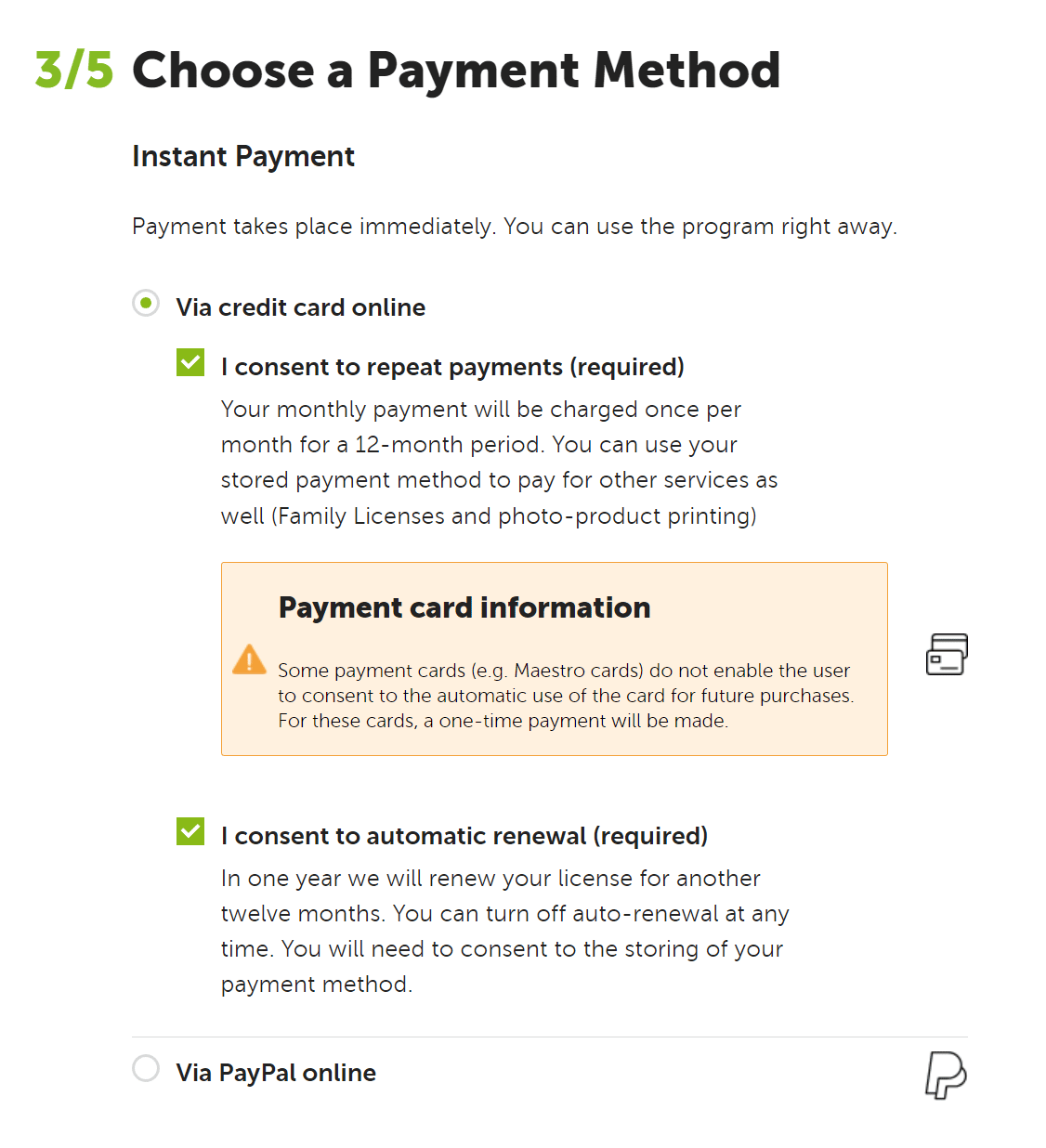 3/5 Choose a Payment Method

Instant Payment

Payment takes place immediately. You can use the program right away.

Via credit card online

I consent to repeat payments (required)

Your monthly payment will be charged once per month for a 12-month period. You can use your stored payment method to pay for other services as well (Family Licenses and photo-product printing)

Payment card information

Some payment cards (e.g. Maestro cards) do not enable the user to consent to the automatic use of the card for future purchases. For these cards, a one-time payment will be made.

I consent to automatic renewal (required)

In one year we will renew your license for another twelve months. You can turn off auto-renewal at any time. You will need to consent to the storing of your payment method.

Via PayPal online